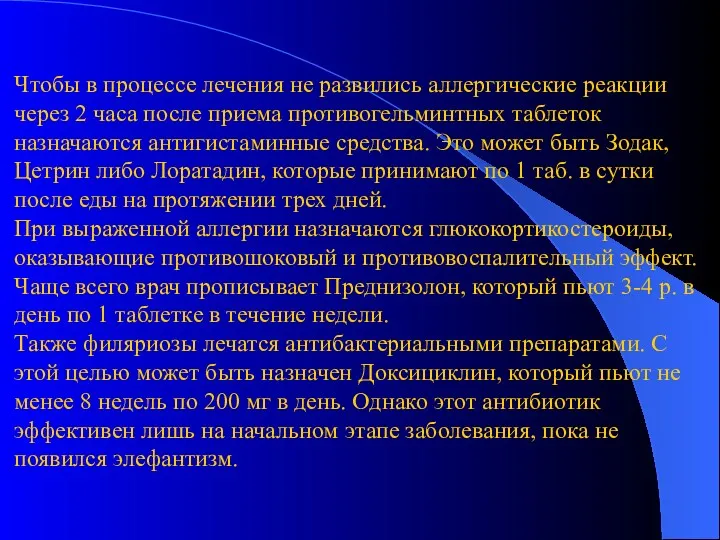 Чтобы в процессе лечения не развились аллергические реакции через 2 часа после приема противогельминтных таблеток назначаются антигистаминные средства. Это может быть Зодак, Цетрин либо Лоратадин, которые принимают по 1 таб. в сутки после еды на протяжении трех дней.
При выраженной аллергии назначаются глюкокортикостероиды, оказывающие противошоковый и противовоспалительный эффект. Чаще всего врач прописывает Преднизолон, который пьют 3-4 р. в день по 1 таблетке в течение недели.
Также филяриозы лечатся антибактериальными препаратами. С этой целью может быть назначен Доксициклин, который пьют не менее 8 недель по 200 мг в день. Однако этот антибиотик эффективен лишь на начальном этапе заболевания, пока не появился элефантизм.